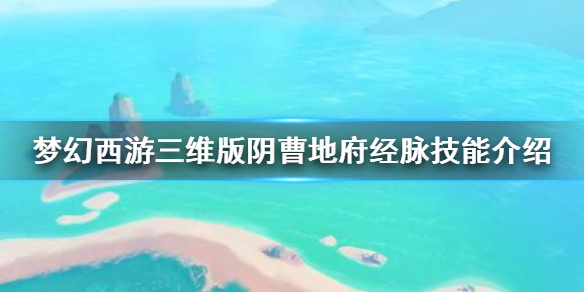 梦幻西游三维版阴曹地府经脉技能介绍